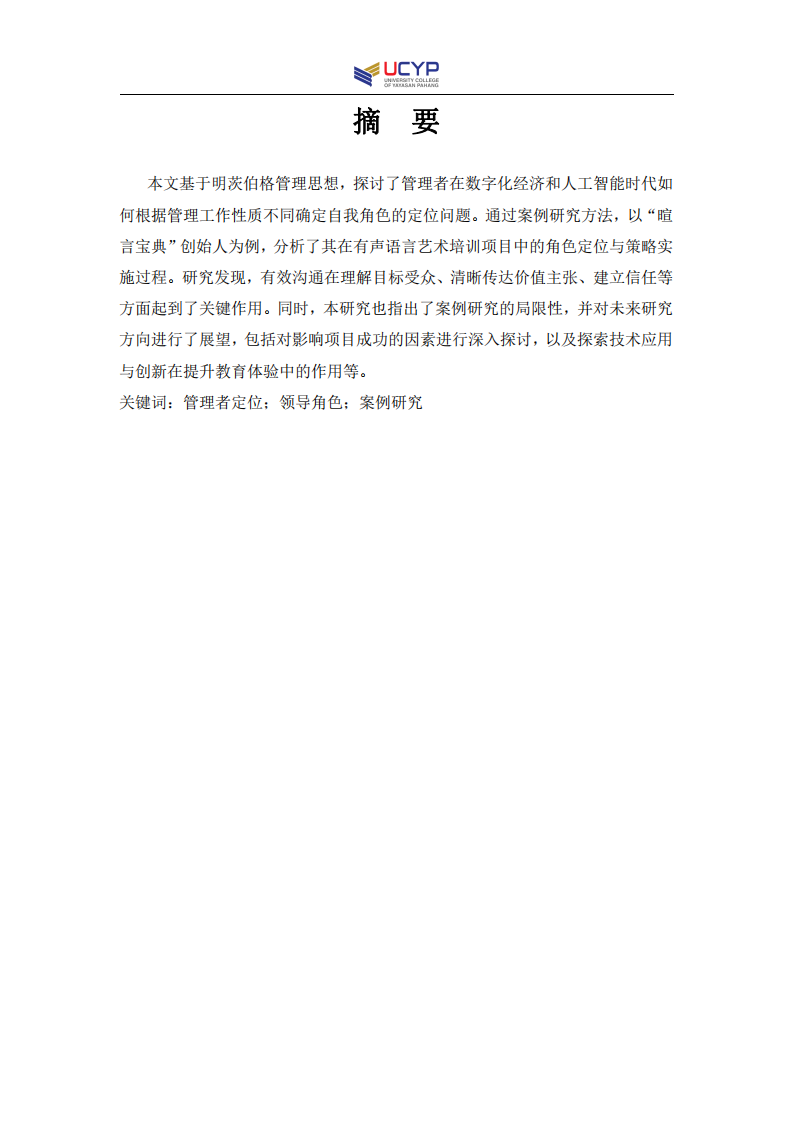 UCYP
UNIVERSITY COLLEGE OF YAYASAN PAHANG

摘 要

本文基于明茨伯格管理思想，探讨了管理者在数字化经济和人工智能时代如何根据管理工作性质不同确定自我角色的定位问题。通过案例研究方法，以“暄言宝典”创始人为例，分析了其在有声语言艺术培训项目中的角色定位与策略实施过程。研究发现，有效沟通在理解目标受众、清晰传达价值主张、建立信任等方面起到了关键作用。同时，本研究也指出了案例研究的局限性，并对未来研究方向进行了展望，包括对影响项目成功的因素进行深入探讨，以及探索技术应用与创新在提升教育体验中的作用等。

关键词：管理者定位；领导角色；案例研究